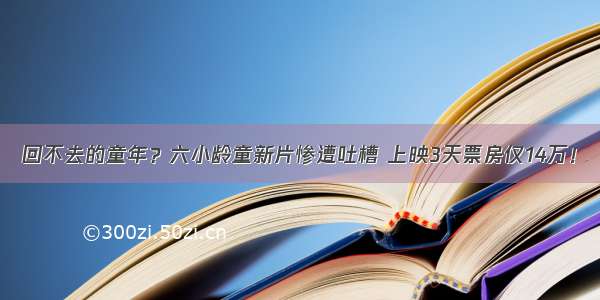 回不去的童年？六小龄童新片惨遭吐槽 上映3天票房仅14万！

©300zi.50zi.cn